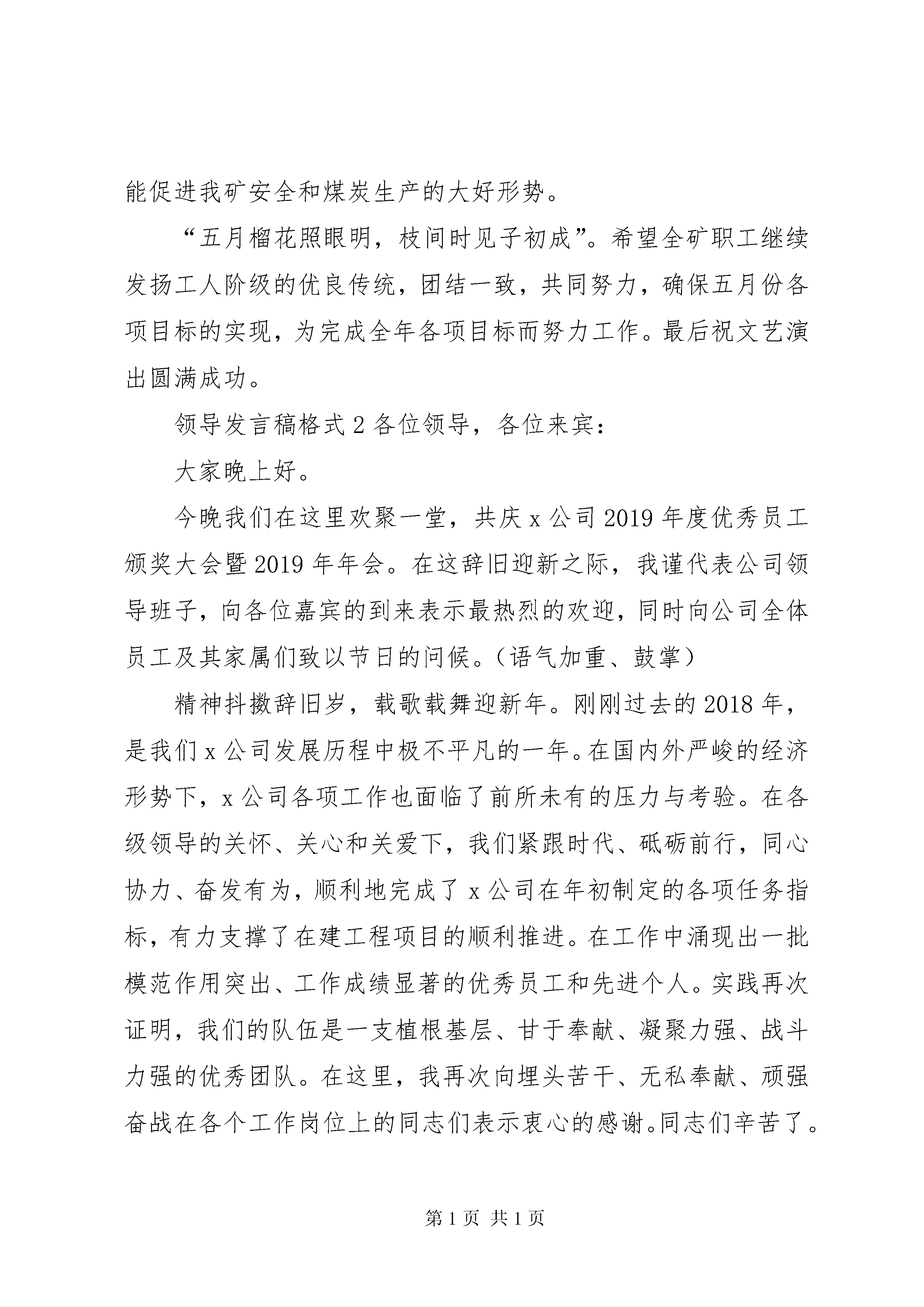 能促进我矿安全和煤炭生产的大好形势。

“五月榴花照眼明，枝间时见子初成”。希望全矿职工继续发扬工人阶级的优良传统，团结一致，共同努力，确保五月份各项目标的实现，为完成全年各项目标而努力工作。最后祝文艺演出圆满成功。

领导发言稿格式 2 各位领导，各位来宾：

大家晚上好。

今晚我们在这里欢聚一堂，共庆 x 公司 2019 年度优秀员工颁奖大会暨 2019 年年会。在这辞旧迎新之际，我谨代表公司领导班子，向各位嘉宾的到来表示最热烈的欢迎，同时向公司全体员工及其家属们致以节日的问候。（语气加重、鼓掌）

精神抖擞辞旧岁，载歌载舞迎新年。刚刚过去的 2018 年，是我们 x 公司发展历程中极不平凡的一年。在国内外严峻的经济形势下，x 公司各项工作也面临了前所未有的压力与考验。在各级领导的关怀、关心和关爱下，我们紧跟时代、砥砺前行，同心协力、奋发有为，顺利地完成了 x 公司在年初制定的各项任务指标，有力支撑了在建工程项目的顺利推进。在工作中涌现出一批模范作用突出、工作成绩显著的优秀员工和先进个人。实践再次证明，我们的队伍是一支植根基层、甘于奉献、凝聚力强、战斗力强的优秀团队。在这里，我再次向埋头苦干、无私奉献、顽强奋战在各个工作岗位上的同志们表示衷心的感谢。同志们辛苦了。

第 1 页 共 1 页